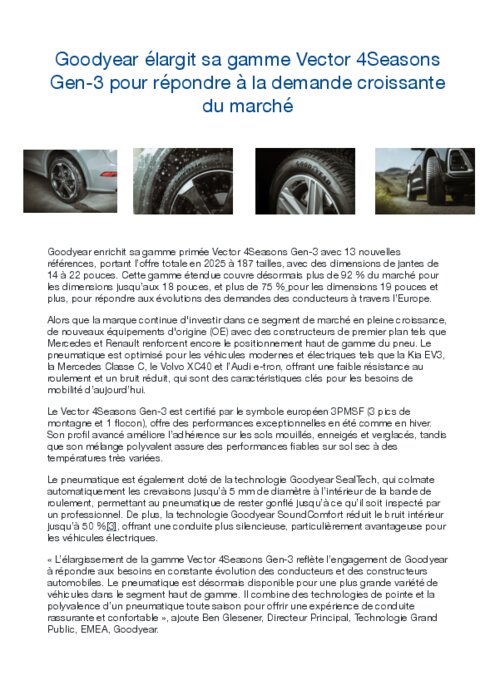 Goodyear élargit sa gamme Vector 4Seasons Gen-3 pour répondre à la demande croissante du marché

Goodyear enrichit sa gamme primée Vector 4Seasons Gen-3 avec 13 nouvelles références, portant l'offre totale en 2025 à 187 tailles, avec des dimensions de jantes de 14 à 22 pouces. Cette gamme étendue couvre désormais plus de 92 % du marché pour les dimensions jusqu'aux 18 pouces, et plus de 75 % pour les dimensions 19 pouces et plus, pour répondre aux évolutions des demandes des conducteurs à travers l'Europe.

Alors que la marque continue d'investir dans ce segment de marché en pleine croissance, de nouveaux équipements d'origine (OE) avec des constructeurs de premier plan tels que Mercedes et Renault renforcent encore le positionnement haut de gamme du pneu. Le pneumatique est optimisé pour les véhicules modernes et électriques tels que la Kia EV3, la Mercedes Classe C, le Volvo XC40 et l'Audi e-tron, offrant une faible résistance au roulement et un bruit réduit, qui sont des caractéristiques clés pour les besoins de mobilité d'aujourd'hui.

Le Vector 4Seasons Gen-3 est certifié par le symbole européen 3PMSF (3 pics de montagne et 1 flocon), offre des performances exceptionnelles en été comme en hiver. Son profil avancé améliore l'adhérence sur les sols mouillés, enneigés et verglacés, tandis que son mélange polyvalent assure des performances fiables sur sol sec à des températures très variées.

Le pneumatique est également doté de la technologie Goodyear SealTech, qui colmate automatiquement les crevaisons jusqu'à 5 mm de diamètre à l'intérieur de la bande de roulement, permettant au pneumatique de rester gonflé jusqu'à ce qu'il soit inspecté par un professionnel. De plus, la technologie Goodyear SoundComfort réduit le bruit intérieur jusqu'à 50 %[3], offrant une conduite plus silencieuse, particulièrement avantageuse pour les véhicules électriques.

« L'élargissement de la gamme Vector 4Seasons Gen-3 reflète l'engagement de Goodyear à répondre aux besoins en constante évolution des conducteurs et des constructeurs automobiles. Le pneumatique est désormais disponible pour une plus grande variété de véhicules dans le segment haut de gamme. Il combine des technologies de pointe et la polyvalence d'un pneumatique toute saison pour offrir une expérience de conduite rassurante et confortable », ajoute Ben Glesener, Directeur Principal, Technologie Grand Public, EMEA, Goodyear.